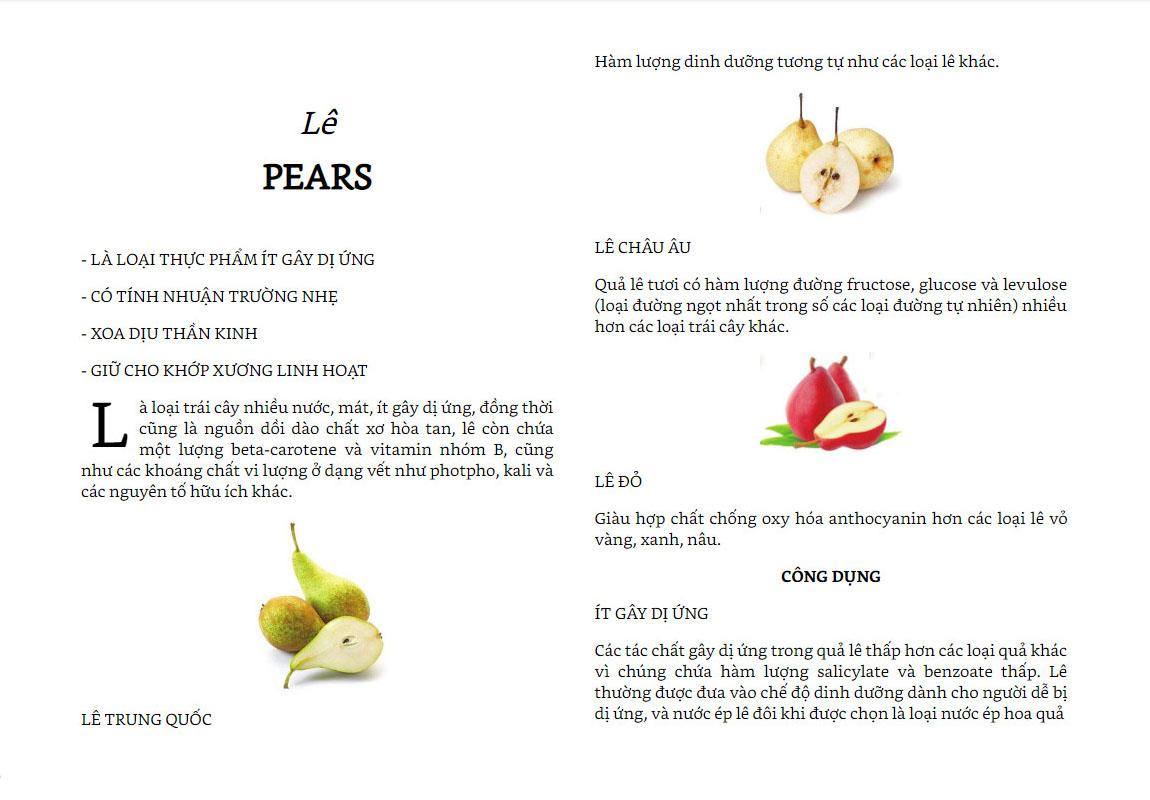 Lê

PEARS

- LÀ LOẠI THỰC PHẨM ÍT GÂY DỊ ỨNG

- CÓ TÍNH NHUẬN TRƯỜNG NHẸ

- XOA DỊU THẦN KINH

- GIỮ CHO KHỚP XƯƠNG LINH HOẠT

Là loại trái cây nhiều nước, mát, ít gây dị ứng, đồng thời cũng là nguồn dồi dào chất xơ hòa tan, lê còn chứa một lượng beta-carotene và vitamin nhóm B, cũng như các khoáng chất vi lượng ở dạng vết như photpho, kali và các nguyên tố hữu ích khác.

LÊ TRUNG QUỐC

Hàm lượng dinh dưỡng tương tự như các loại lê khác.

LÊ CHÂU ÂU

Quả lê tươi có hàm lượng đường fructose, glucose và levulose (loại đường ngọt nhất trong số các loại đường tự nhiên) nhiều hơn các loại trái cây khác.

LÊ ĐỎ

Giàu hợp chất chống oxy hóa anthocyanin hơn các loại lê vỏ vàng, xanh, nâu.

CÔNG DỤNG

ÍT GÂY DỊ ỨNG

Các tác chất gây dị ứng trong quả lê thấp hơn các loại quả khác vì chúng chứa hàm lượng salicylate và benzoate thấp. Lê thường được đưa vào chế độ dinh dưỡng dành cho người dễ bị dị ứng, và nước ép lê đôi khi được chọn là loại nước ép hoa quả